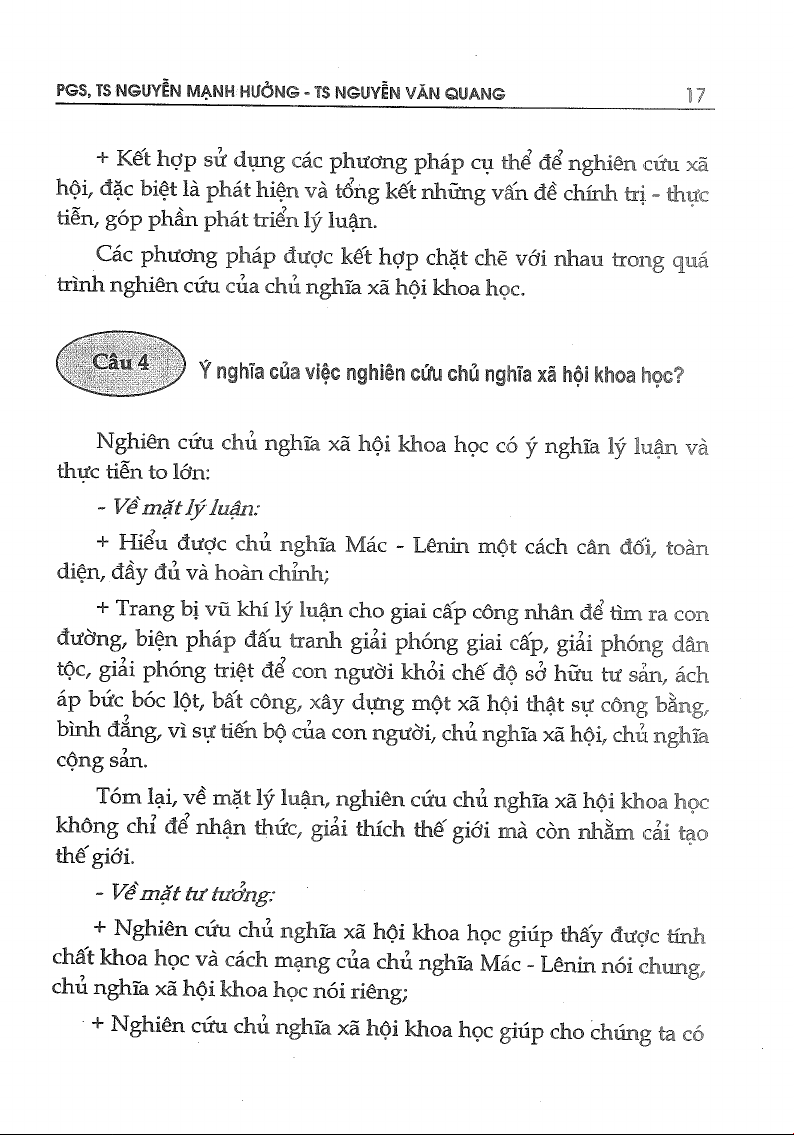 PGS, TS NGUYỄN MẠNH HƯỞNG - TS NGUYỄN VĂN QUANG 17

+ Kết hợp sử dụng các phương pháp cụ thể để nghiên cứu xã hội, đặc biệt là phát hiện và tổng kết những vấn đề chính trị - thực tiễn, góp phần phát triển lý luận.

Các phương pháp được kết hợp chặt chẽ với nhau trong quá trình nghiên cứu của chủ nghĩa xã hội khoa học.

Câu 4 Ý nghĩa của việc nghiên cứu chủ nghĩa xã hội khoa học?

Nghiên cứu chủ nghĩa xã hội khoa học có ý nghĩa lý luận và thực tiễn to lớn:

- Về mặt lý luận:

+ Hiểu được chủ nghĩa Mác - Lênin một cách cân đối, toàn diện, đầy đủ và hoàn chỉnh;

+ Trang bị vũ khí lý luận cho giai cấp công nhân để tìm ra con đường, biện pháp đấu tranh giải phóng giai cấp, giải phóng dân tộc, giải phóng triệt để con người khỏi chế độ sở hữu tư sản, ách áp bức bóc lột, bất công, xây dựng một xã hội thật sự công bằng, bình đẳng, vì sự tiến bộ của con người, chủ nghĩa xã hội, chủ nghĩa cộng sản.

Tóm lại, về mặt lý luận, nghiên cứu chủ nghĩa xã hội khoa học không chỉ để nhận thức, giải thích thế giới mà còn nhằm cải tạo thế giới.

- Về mặt tư tưởng:

+ Nghiên cứu chủ nghĩa xã hội khoa học giúp thấy được tính chất khoa học và cách mạng của chủ nghĩa Mác - Lênin nói chung, chủ nghĩa xã hội khoa học nói riêng;

+ Nghiên cứu chủ nghĩa xã hội khoa học giúp cho chúng ta có